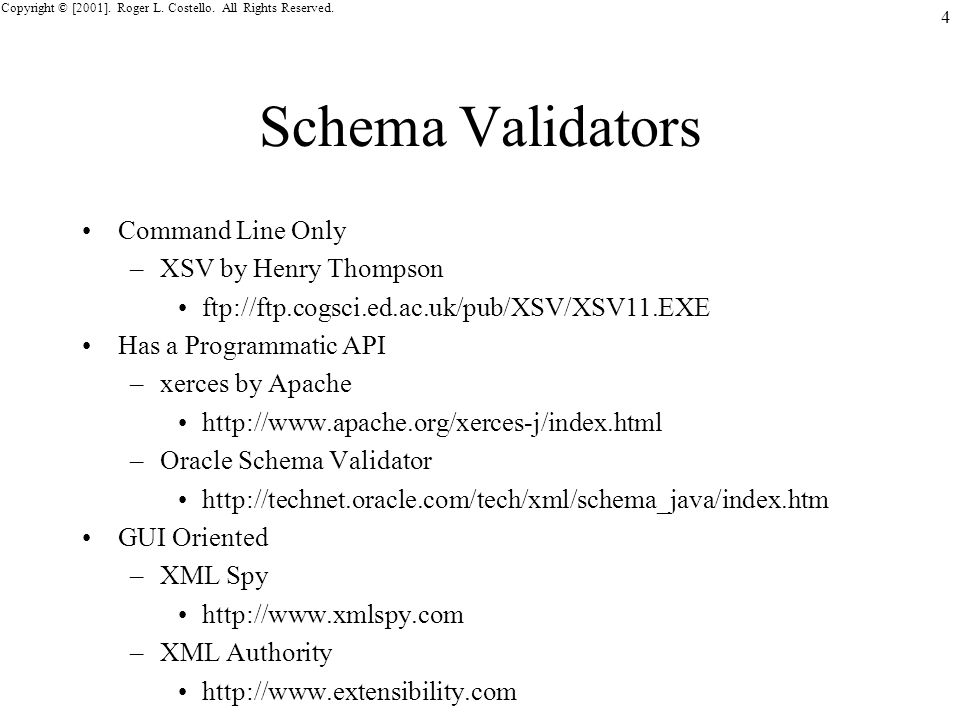 Copyright © [2001]. Roger L. Costello. All Rights Reserved.

4

Schema Validators

• Command Line Only
– XSV by Henry Thompson
• ftp://ftp.cogsci.ed.ac.uk/pub/XSV/XSV11.EXE
• Has a Programmatic API
– xerces by Apache
• http://www.apache.org/xerces-j/index.html
– Oracle Schema Validator
• http://technet.oracle.com/tech/xml/schema_java/index.htm
• GUI Oriented
– XML Spy
• http://www.xmlspy.com
– XML Authority
• http://www.extensibility.com